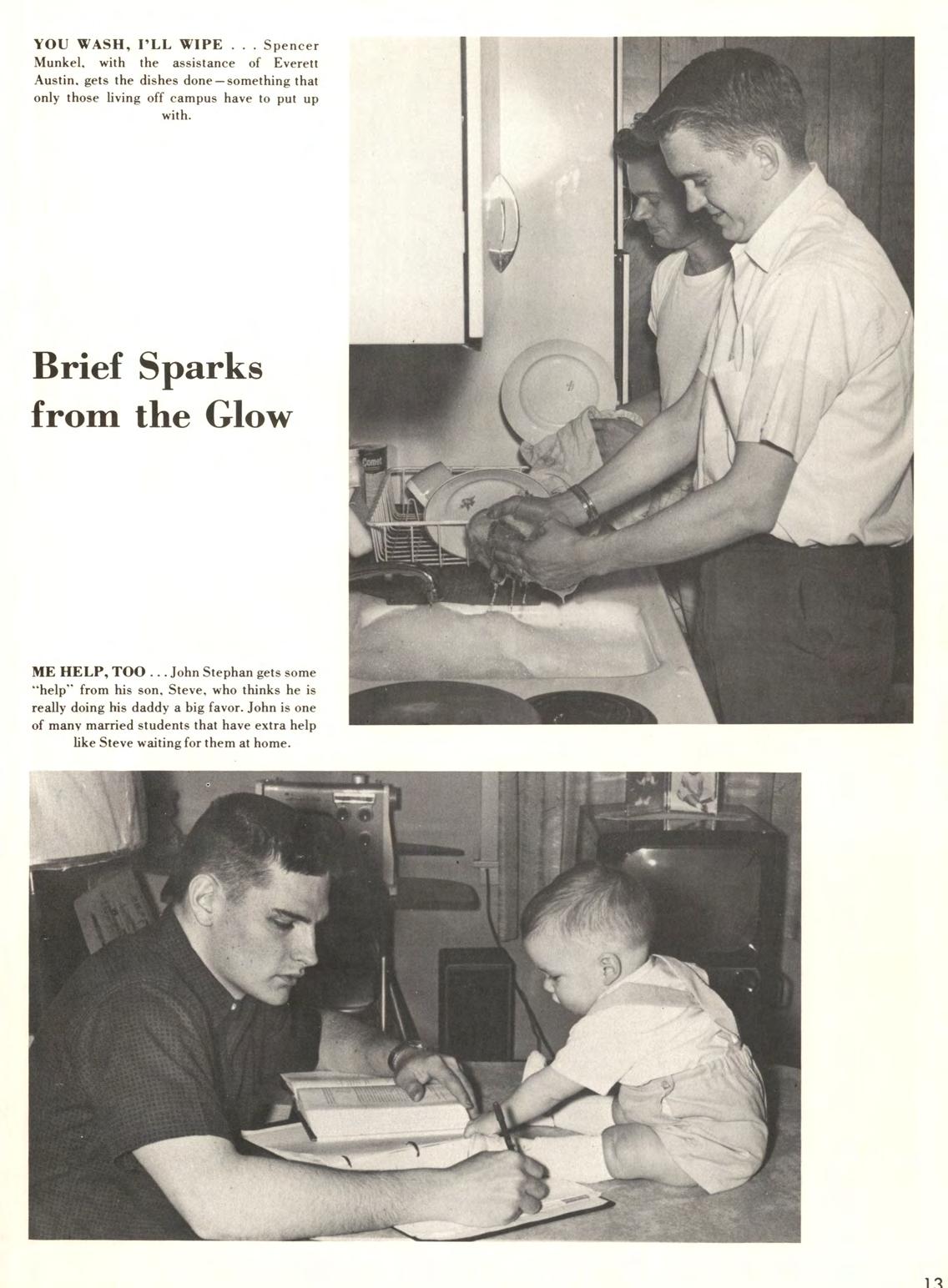 YOU WASH, I'LL WIPE . . . Spencer Munkel, with the assistance of Everett Austin, gets the dishes done—something that only those living off campus have to put up with.

Brief Sparks from the Glow

ME HELP, TOO . . . John Stephan gets some "help" from his son, Steve, who thinks he is really doing his daddy a big favor. John is one of many married students that have extra help like Steve waiting for them at home.

13